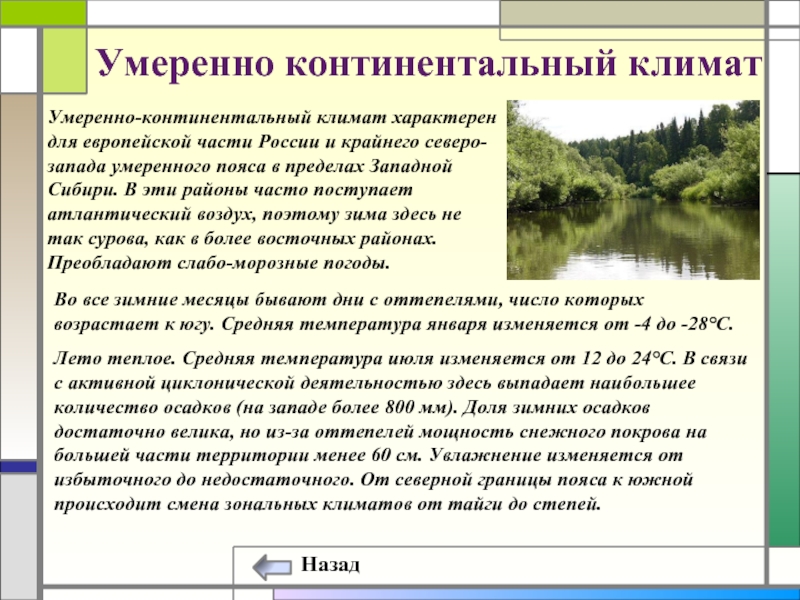 Умеренно континентальный климат

Умеренно-континентальный климат характерен для европейской части России и крайнего северо-запада умеренного пояса в пределах Западной Сибири. В эти районы часто поступает атлантический воздух, поэтому зима здесь не так сурова, как в более восточных районах. Преобладают слабо-морозные погоды.

Во все зимние месяцы бывают дни с оттепелями, число которых возрастает к югу. Средняя температура января изменяется от -4 до -28°С.

Лето теплое. Средняя температура июля изменяется от 12 до 24°С. В связи с активной циклонической деятельностью здесь выпадает наибольшее количество осадков (на западе более 800 мм). Доля зимних осадков достаточно велика, но из-за оттепелей мощность снежного покрова на большей части территории менее 60 см. Увлажнение изменяется от избыточного до недостаточного. От северной границы пояса к южной происходит смена зональных климатов от тайги до степей.

Назад